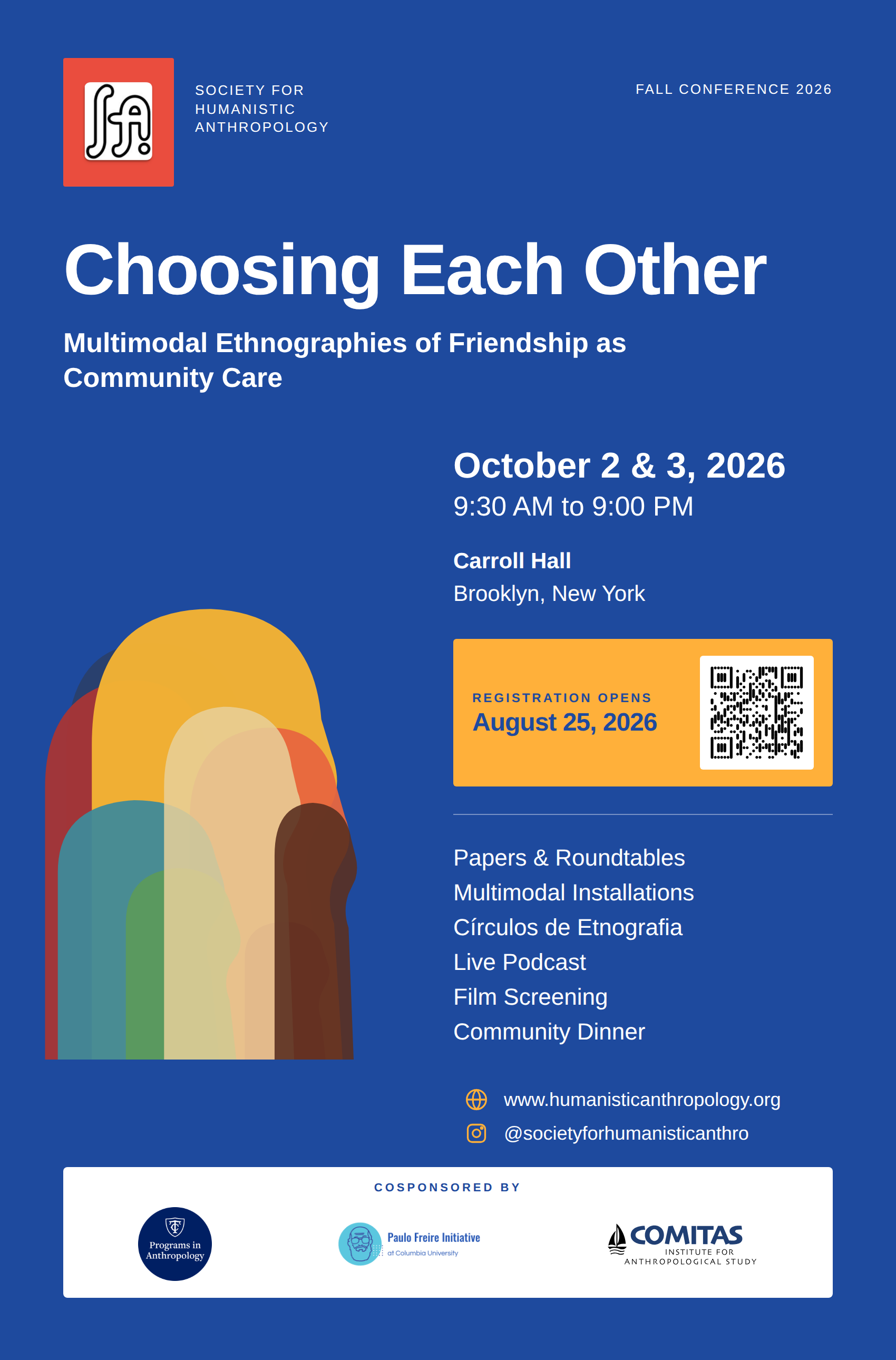 SOCIETY FOR
HUMANISTIC
ANTHROPOLOGY

FALL CONFERENCE 2026

Choosing Each Other

Multimodal Ethnographies of Friendship as Community Care

October 2 & 3, 2026
9:30 AM to 9:00 PM

Carroll Hall
Brooklyn, New York

REGISTRATION OPENS
August 25, 2026

Papers & Roundtables
Multimodal Installations
Círculos de Etnografia
Live Podcast
Film Screening
Community Dinner

www.humanisticanthropology.org
@societyforhumanisticanthro

COSPONSORED BY

Programs in Anthropology

Paulo Freire Initiative
at Columbia University

COMITAS
INSTITUTE FOR
ANTHROPOLOGICAL STUDY